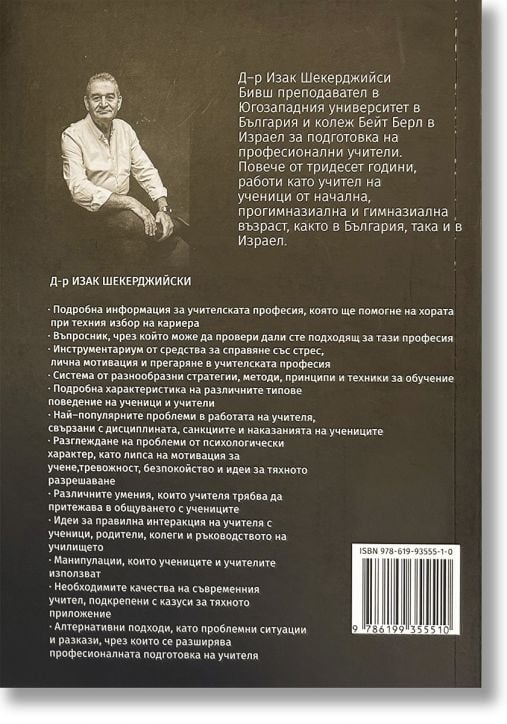 Д-р Изак Шекерджийси
Бивш преподавател в Югозападния университет в България и колеж Бейт Берл в Израел за подготовка на професионални учители. Повече от тридесет години, работи като учител на ученици от начална, прогимназиална и гимназиална възраст, както в България, така и в Израел.

Д-р ИЗАК ШЕКЕРДЖИЙСКИ

· Подробна информация за учителската професия, която ще помогне на хората при техния избор на кариера
· Въпросник, чрез който може да провери дали сте подходящ за тази професия
· Инструментариум от средства за справяне със стрес, лична мотивация и прегаряне в учителската професия
· Система от разнообразни стратегии, методи, принципи и техники за обучение
· Подробна характеристика на различните типове поведение на ученици и учители
· Най-популярните проблеми в работата на учителя, свързани с дисциплината, санкциите и наказанията на учениците
· Разглеждане на проблеми от психологически характер, като липса на мотивация за учене,тревожност, безпокойство и идеи за тяхното разрешаване
· Различните умения, които учителя трябва да притежава в общуването с учениците
· Идеи за правилна интеракция на учителя с ученици, родители, колеги и ръководството на училището
· Манипулации, които учениците и учителите използват
· Необходимите качества на съвременния учител, подкрепени с казуси за тяхното приложение
· Алтернативни подходи, като проблемни ситуации и разкази, чрез които се разширява професионалната подготовка на учителя

ISBN 978-619-93555-1-0
9 786199 355510